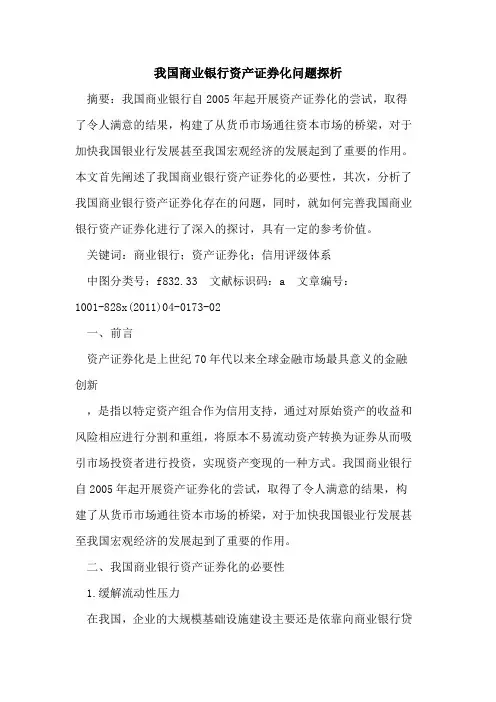 我国商业银行资产证券化问题探析

摘要：我国商业银行自2005年起开展资产证券化的尝试，取得了令人满意的结果，构建了从货币市场通往资本市场的桥梁，对于加快我国银业行发展甚至我国宏观经济的发展起到了重要的作用。本文首先阐述了我国商业银行资产证券化的必要性，其次，分析了我国商业银行资产证券化存在的问题，同时，就如何完善我国商业银行资产证券化进行了深入的探讨，具有一定的参考价值。

关键词：商业银行；资产证券化；信用评级体系

中图分类号：f832.33 文献标识码：a 文章编号：1001-828x(2011)04-0173-02

一、前言

资产证券化是上世纪70年代以来全球金融市场最具意义的金融创新

，是指以特定资产组合作为信用支持，通过对原始资产的收益和风险相应进行分割和重组，将原本不易流动资产转换为证券从而吸引市场投资者进行投资，实现资产变现的一种方式。我国商业银行自2005年起开展资产证券化的尝试，取得了令人满意的结果，构建了从货币市场通往资本市场的桥梁，对于加快我国银业行发展甚至我国宏观经济的发展起到了重要的作用。

二、我国商业银行资产证券化的必要性

1.缓解流动性压力

在我国，企业的大规模基础设施建设主要还是依靠向商业银行贷